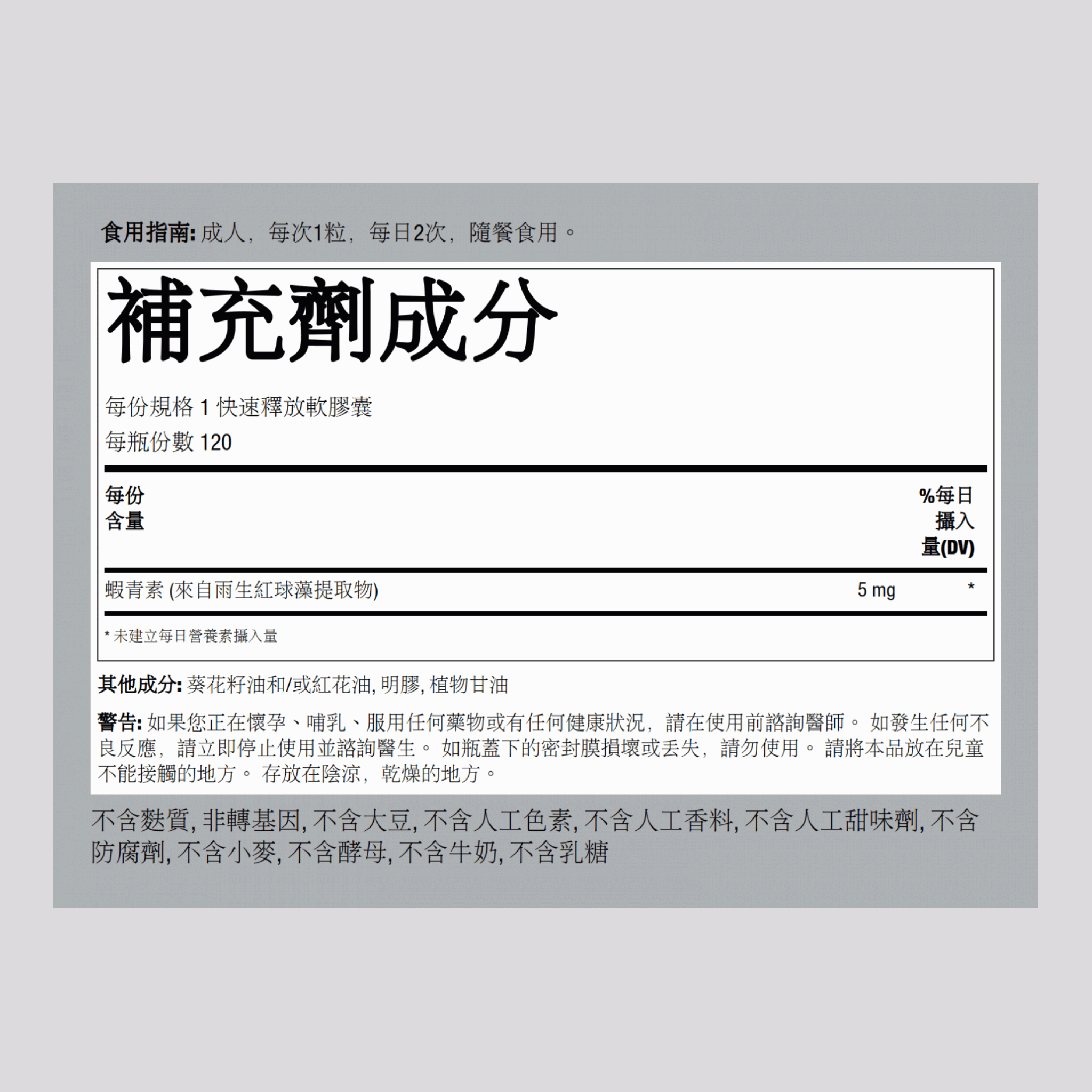 食用指南: 成人，每次1粒，每日2次，隨餐食用。

補充劑成分

每份規格 1 快速釋放軟膠囊
每瓶份數 120

| 每份含量 | | %每日攝入量(DV) |
|---|---|---|
| 蝦青素 (來自雨生紅球藻提取物) | 5 mg | * |

* 未建立每日營養素攝入量

其他成分: 葵花籽油和/或紅花油, 明膠, 植物甘油

警告: 如果您正在懷孕、哺乳、服用任何藥物或有任何健康狀況，請在使用前諮詢醫師。 如發生任何不良反應，請立即停止使用並諮詢醫生。 如瓶蓋下的密封膜損壞或丟失，請勿使用。 請將本品放在兒童不能接觸的地方。 存放在陰涼，乾燥的地方。

不含麩質, 非轉基因, 不含大豆, 不含人工色素, 不含人工香料, 不含人工甜味劑, 不含防腐劑, 不含小麥, 不含酵母, 不含牛奶, 不含乳糖